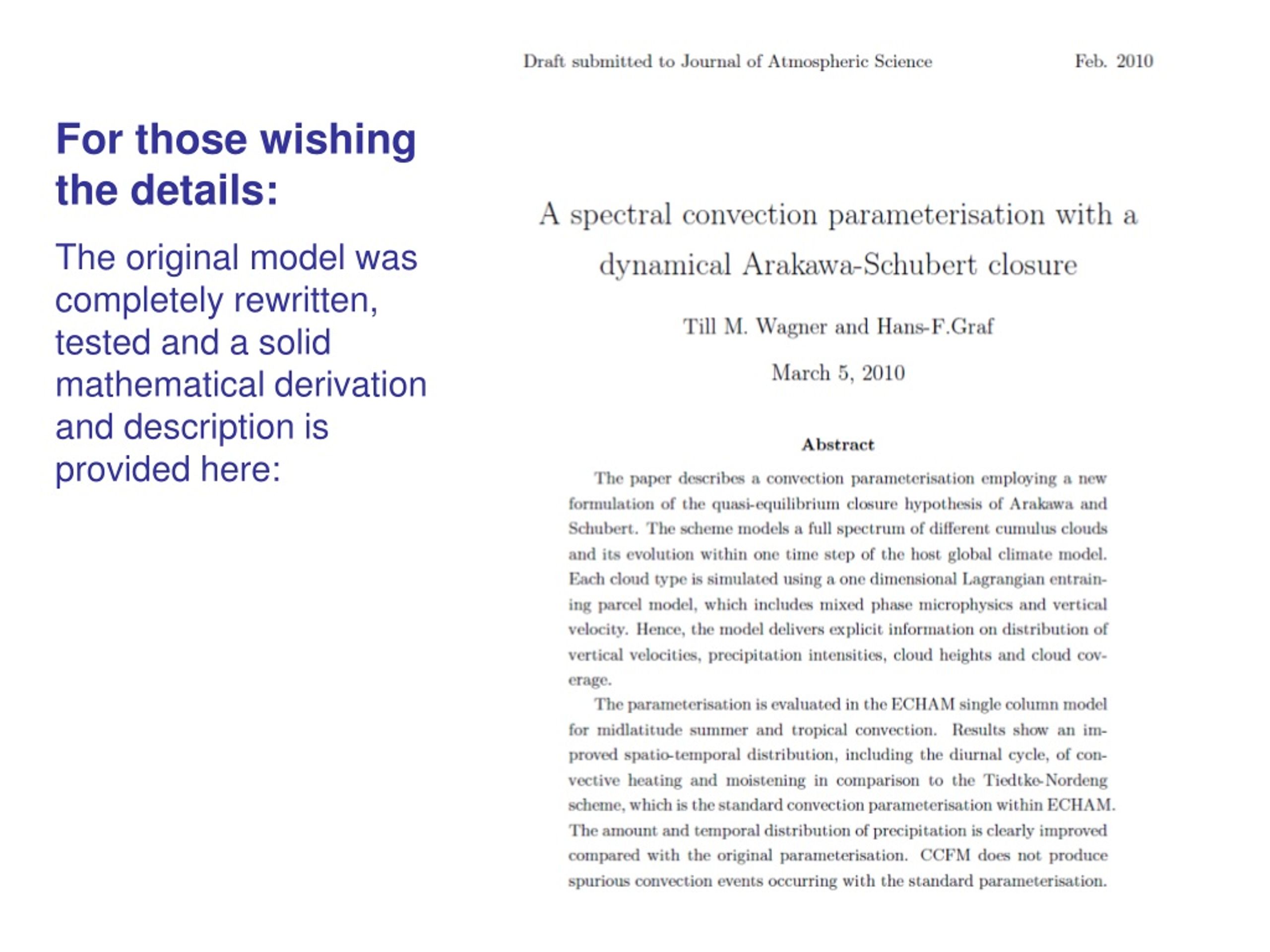 For those wishing the details:

The original model was completely rewritten, tested and a solid mathematical derivation and description is provided here:

Draft submitted to Journal of Atmospheric Science Feb. 2010

A spectral convection parameterisation with a dynamical Arakawa-Schubert closure

Till M. Wagner and Hans-F.Graf

March 5, 2010

Abstract

The paper describes a convection parameterisation employing a new formulation of the quasi-equilibrium closure hypothesis of Arakawa and Schubert. The scheme models a full spectrum of different cumulus clouds and its evolution within one time step of the host global climate model. Each cloud type is simulated using a one dimensional Lagrangian entraining parcel model, which includes mixed phase microphysics and vertical velocity. Hence, the model delivers explicit information on distribution of vertical velocities, precipitation intensities, cloud heights and cloud coverage.

The parameterisation is evaluated in the ECHAM single column model for midlatitude summer and tropical convection. Results show an improved spatio-temporal distribution, including the diurnal cycle, of convective heating and moistening in comparison to the Tiedtke-Nordeng scheme, which is the standard convection parameterisation within ECHAM. The amount and temporal distribution of precipitation is clearly improved compared with the original parameterisation. CCFM does not produce spurious convection events occurring with the standard parameterisation.